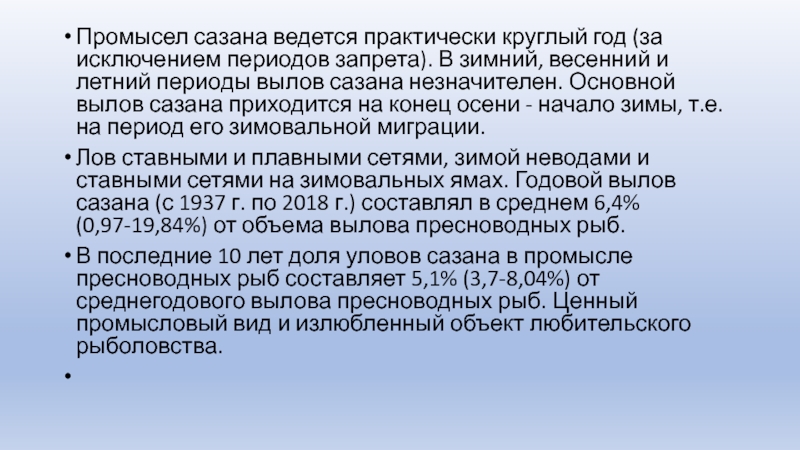 • Промысел сазана ведется практически круглый год (за исключением периодов запрета). В зимний, весенний и летний периоды вылов сазана незначителен. Основной вылов сазана приходится на конец осени - начало зимы, т.е. на период его зимовальной миграции.

• Лов ставными и плавными сетями, зимой неводами и ставными сетями на зимовальных ямах. Годовой вылов сазана (с 1937 г. по 2018 г.) составлял в среднем 6,4% (0,97-19,84%) от объема вылова пресноводных рыб.

• В последние 10 лет доля уловов сазана в промысле пресноводных рыб составляет 5,1% (3,7-8,04%) от среднегодового вылова пресноводных рыб. Ценный промысловый вид и излюбленный объект любительского рыболовства.

•